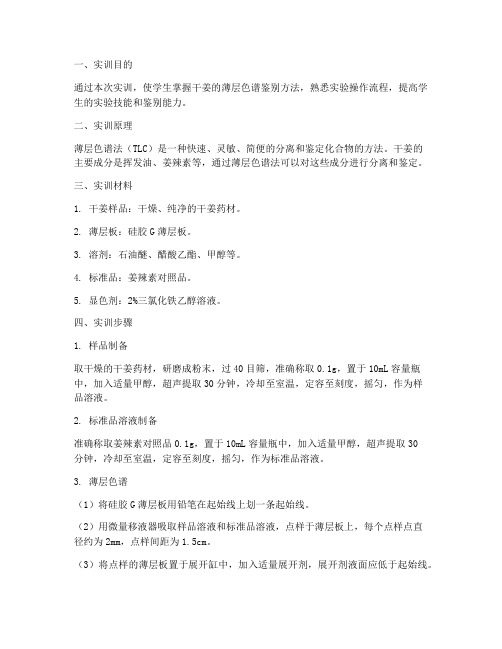 一、实训目的

通过本次实训，使学生掌握干姜的薄层色谱鉴别方法，熟悉实验操作流程，提高学生的实验技能和鉴别能力。

二、实训原理

薄层色谱法（TLC）是一种快速、灵敏、简便的分离和鉴定化合物的方法。干姜的主要成分是挥发油、姜辣素等，通过薄层色谱法可以对这些成分进行分离和鉴定。

三、实训材料

1. 干姜样品：干燥、纯净的干姜药材。

2. 薄层板：硅胶 G 薄层板。

3. 溶剂：石油醚、醋酸乙酯、甲醇等。

4. 标准品：姜辣素对照品。

5. 显色剂：2%三氯化铁乙醇溶液。

四、实训步骤

1. 样品制备

取干燥的干姜药材，研磨成粉末，过 40 目筛，准确称取 0.1g，置于 10mL 容量瓶中，加入适量甲醇，超声提取 30 分钟，冷却至室温，定容至刻度，摇匀，作为样品溶液。

2. 标准品溶液制备

准确称取姜辣素对照品 0.1g，置于 10mL 容量瓶中，加入适量甲醇，超声提取 30 分钟，冷却至室温，定容至刻度，摇匀，作为标准品溶液。

3. 薄层色谱

（1）将硅胶 G 薄层板用铅笔在起始线上划一条起始线。

（2）用微量移液器吸取样品溶液和标准品溶液，点样于薄层板上，每个点样点直径约为 2mm，点样间距为 1.5cm。

（3）将点样的薄层板置于展开缸中，加入适量展开剂，展开剂液面应低于起始线。